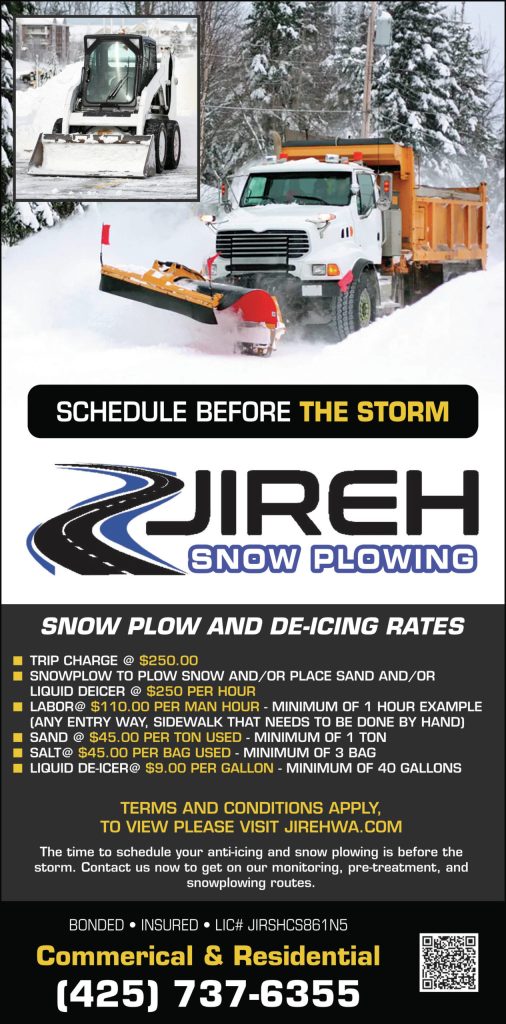 SCHEDULE BEFORE THE STORM

JIREH
SNOW PLOWING

SNOW PLOW AND DE-ICING RATES

• TRIP CHARGE @ $250.00
• SNOWPLOW TO PLOW SNOW AND/OR PLACE SAND AND/OR LIQUID DEICER @ $250 PER HOUR
• LABOR@ $110.00 PER MAN HOUR - MINIMUM OF 1 HOUR EXAMPLE (ANY ENTRY WAY, SIDEWALK THAT NEEDS TO BE DONE BY HAND)
• SAND @ $45.00 PER TON USED - MINIMUM OF 1 TON
• SALT@ $45.00 PER BAG USED - MINIMUM OF 3 BAG
• LIQUID DE-ICER@ $9.00 PER GALLON - MINIMUM OF 40 GALLONS

TERMS AND CONDITIONS APPLY, TO VIEW PLEASE VISIT JIREHWA.COM

The time to schedule your anti-icing and snow plowing is before the storm. Contact us now to get on our monitoring, pre-treatment, and snowplowing routes.

BONDED • INSURED • LIC# JIRSHCS861N5

Commerical & Residential

(425) 737-6355